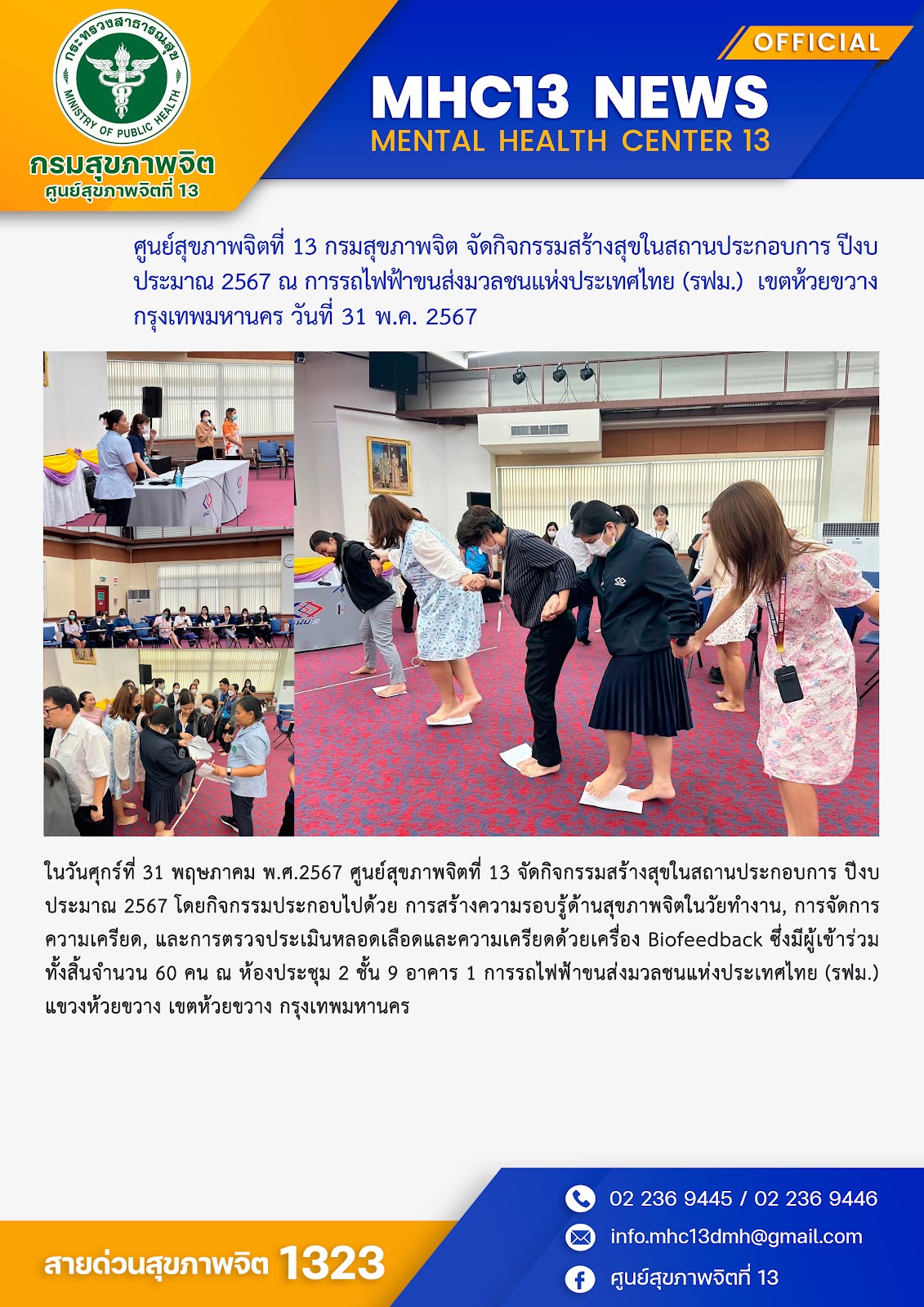 กระทรวงสาธารณสุข
MINISTRY OF PUBLIC HEALTH

กรมสุขภาพจิต
ศูนย์สุขภาพจิตที่ 13

OFFICIAL

MHC13 NEWS
MENTAL HEALTH CENTER 13

ศูนย์สุขภาพจิตที่ 13 กรมสุขภาพจิต จัดกิจกรรมสร้างสุขในสถานประกอบการ ปีงบประมาณ 2567 ณ การรถไฟฟ้าขนส่งมวลชนแห่งประเทศไทย (รฟม.) เขตห้วยขวาง กรุงเทพมหานคร วันที่ 31 พ.ค. 2567

ในวันศุกร์ที่ 31 พฤษภาคม พ.ศ.2567 ศูนย์สุขภาพจิตที่ 13 จัดกิจกรรมสร้างสุขในสถานประกอบการ ปีงบประมาณ 2567 โดยกิจกรรมประกอบไปด้วย การสร้างความรอบรู้ด้านสุขภาพจิตในวัยทำงาน, การจัดการความเครียด, และการตรวจประเมินหลอดเลือดและความเครียดด้วยเครื่อง Biofeedback ซึ่งมีผู้เข้าร่วมทั้งสิ้นจำนวน 60 คน ณ ห้องประชุม 2 ชั้น 9 อาคาร 1 การรถไฟฟ้าขนส่งมวลชนแห่งประเทศไทย (รฟม.) แขวงห้วยขวาง เขตห้วยขวาง กรุงเทพมหานคร

สายด่วนสุขภาพจิต 1323

02 236 9445 / 02 236 9446
info.mhc13dmh@gmail.com
ศูนย์สุขภาพจิตที่ 13